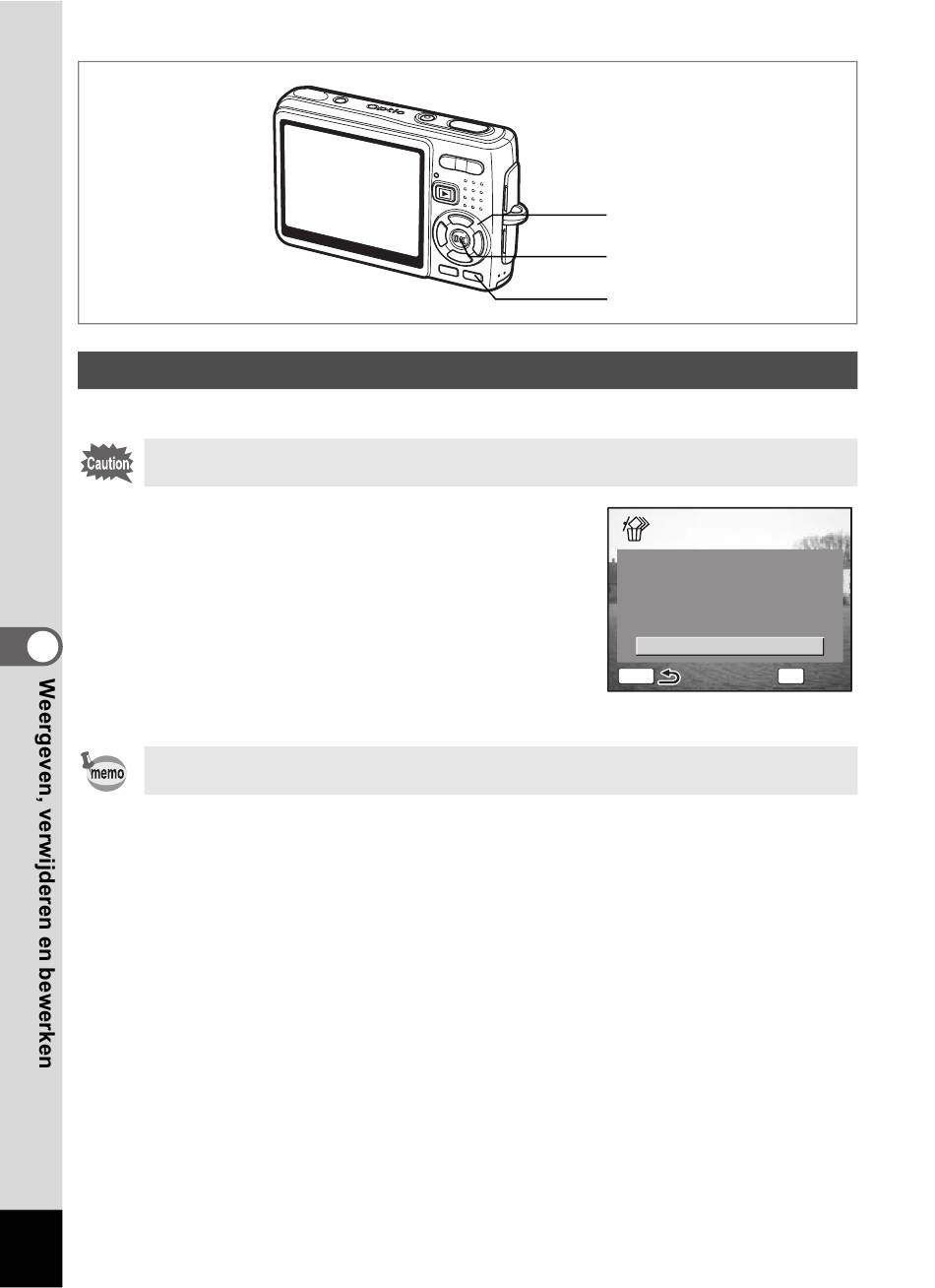 Optio

Caution

memo

Weergeven, verwijderen en bewerken